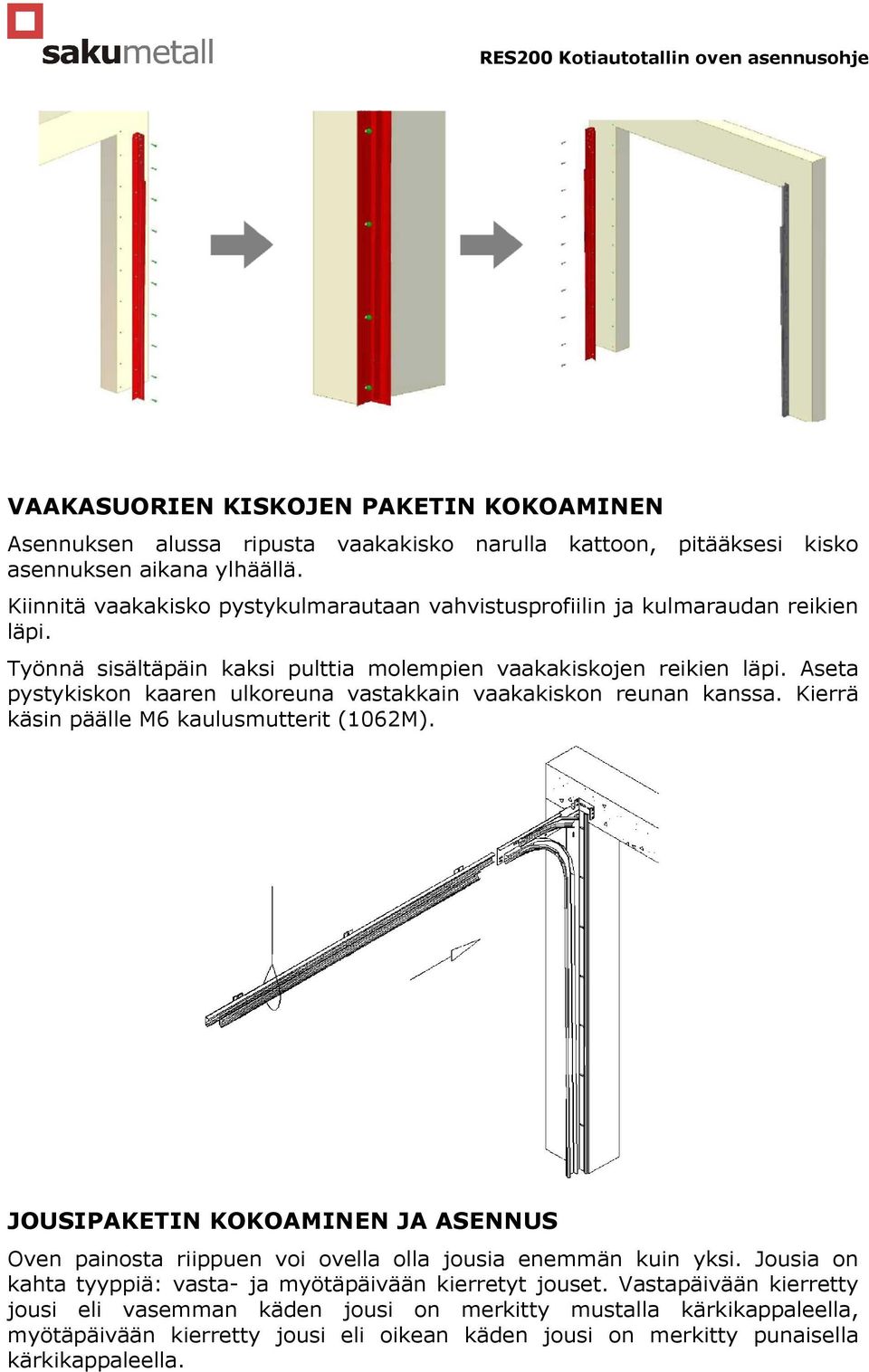 sakumetall

RES200 Kotiautotallin oven asennusohje

VAAKASUORIEN KISKOJEN PAKETIN KOKOAMINEN

Asennuksen alussa ripusta vaakakisko narulla kattoon, pitääksesi kisko asennuksen aikana ylhäällä.

Kiinnitä vaakakisko pystykulmarautaan vahvistusprofiilin ja kulmaraudan reikien läpi.

Työnnä sisältäpäin kaksi pulttia molempien vaakakiskojen reikien läpi. Aseta pystykiskon kaaren ulkoreuna vastakkain vaakakiskon reunan kanssa. Kierrä käsin päälle M6 kaulusmutterit (1062M).

JOUSIPAKETIN KOKOAMINEN JA ASENNUS

Oven painosta riippuen voi ovella olla jousia enemmän kuin yksi. Jousia on kahta tyyppiä: vasta- ja myötäpäivään kierretyt jouset. Vastapäivään kierretty jousi eli vasemman käden jousi on merkitty mustalla kärkikappaleella, myötäpäivään kierretty jousi eli oikean käden jousi on merkitty punaisella kärkikappaleella.